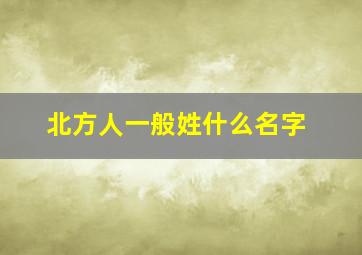 北方人一般姓什么名字